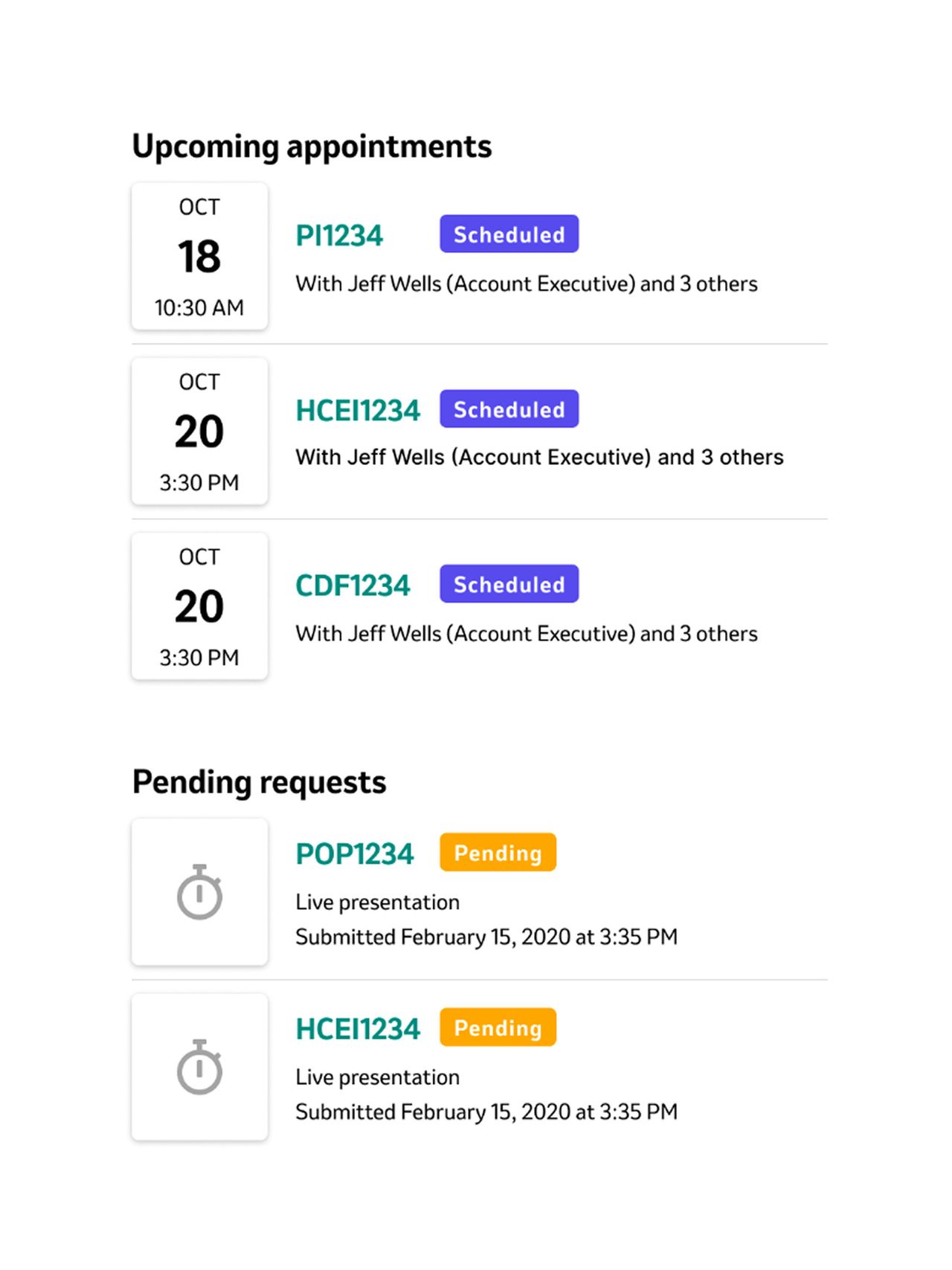 Upcoming appointments

OCT
18
10:30 AM

PI1234 Scheduled

With Jeff Wells (Account Executive) and 3 others

OCT
20
3:30 PM

HCEI1234 Scheduled

With Jeff Wells (Account Executive) and 3 others

OCT
20
3:30 PM

CDF1234 Scheduled

With Jeff Wells (Account Executive) and 3 others

Pending requests

POP1234 Pending

Live presentation
Submitted February 15, 2020 at 3:35 PM

HCEI1234 Pending

Live presentation
Submitted February 15, 2020 at 3:35 PM